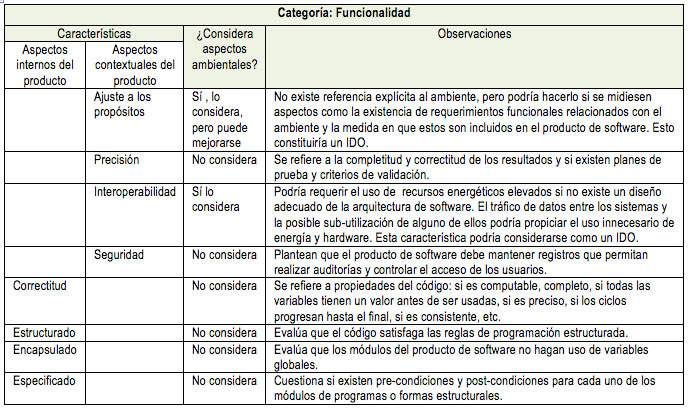 | Categoría: Funcionalidad | | | |
|---|---|---|---|
| Características | | ¿Considera aspectos ambientales? | Observaciones |
| Aspectos internos del producto | Aspectos contextuales del producto | | |
| | Ajuste a los propósitos | Sí , lo considera, pero puede mejorarse | No existe referencia explícita al ambiente, pero podría hacerlo si se midiesen aspectos como la existencia de requerimientos funcionales relacionados con el ambiente y la medida en que estos son incluidos en el producto de software. Esto constituiría un IDO. |
| | Precisión | No considera | Se refiere a la completitud y correctitud de los resultados y si existen planes de prueba y criterios de validación. |
| | Interoperabilidad | Sí lo considera | Podría requerir el uso de recursos energéticos elevados si no existe un diseño adecuado de la arquitectura de software. El tráfico de datos entre los sistemas y la posible sub-utilización de alguno de ellos podría propiciar el uso innecesario de energía y hardware. Esta característica podría considerarse como un IDO. |
| | Seguridad | No considera | Plantean que el producto de software debe mantener registros que permitan realizar auditorías y controlar el acceso de los usuarios. |
| Correctitud | | No considera | Se refiere a propiedades del código: si es computable, completo, si todas las variables tienen un valor antes de ser usadas, si es preciso, si los ciclos progresan hasta el final, si es consistente, etc. |
| Estructurado | | No considera | Evalúa que el código satisfaga las reglas de programación estructurada. |
| Encapsulado | | No considera | Evalúa que los módulos del producto de software no hagan uso de variables globales. |
| Especificado | | No considera | Cuestiona si existen pre-condiciones y post-condiciones para cada uno de los módulos de programas o formas estructurales. |